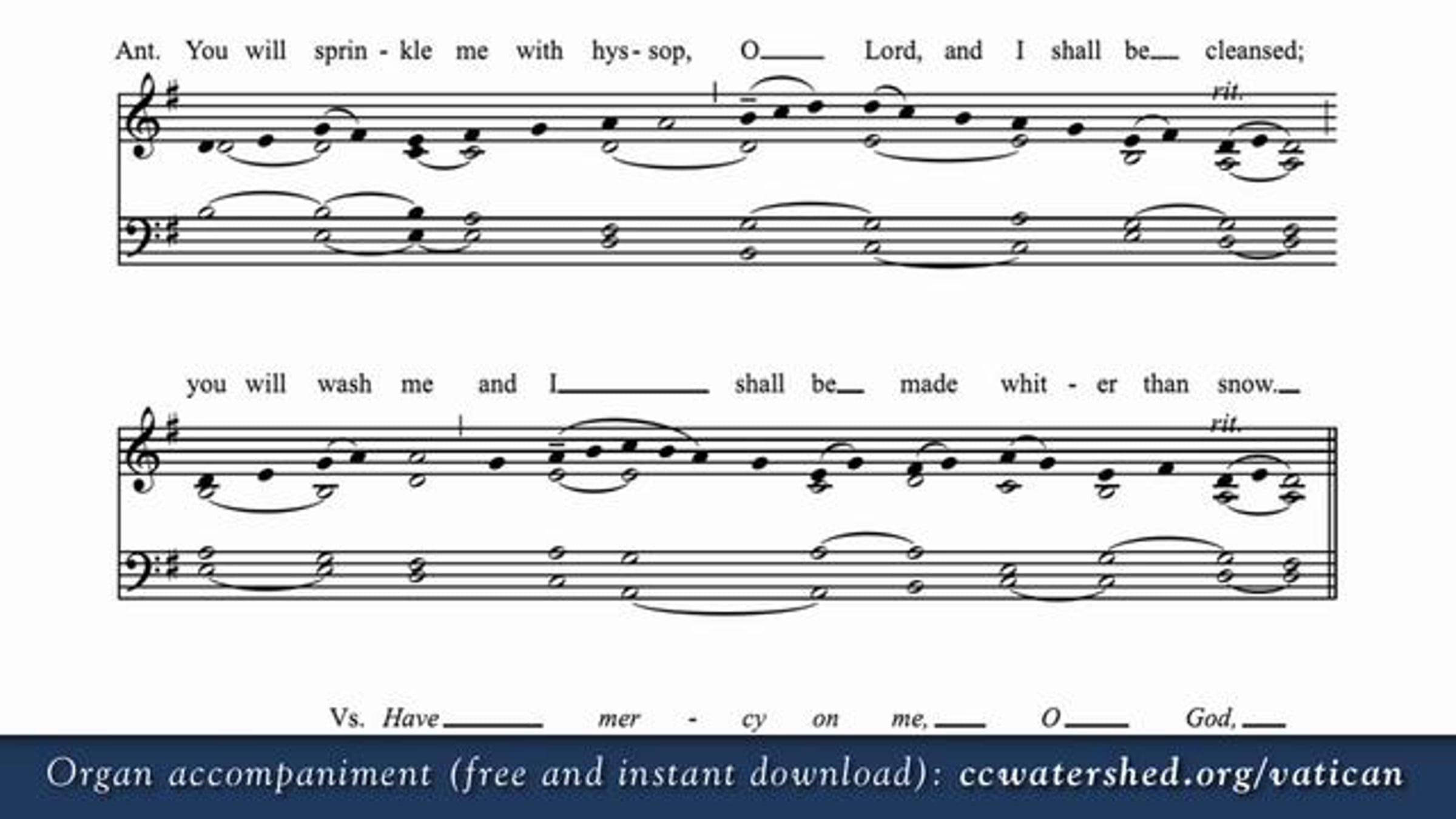 Ant. You will sprin - kle me with hys - sop, O____ Lord, and I shall be____ cleansed;

rit.

you will wash me and I____ shall be____ made whit - er than snow.____

rit.

Vs. Have____ mer - cy on me,____ O____ God,____

Organ accompaniment (free and instant download): ccwatershed.org/vatican